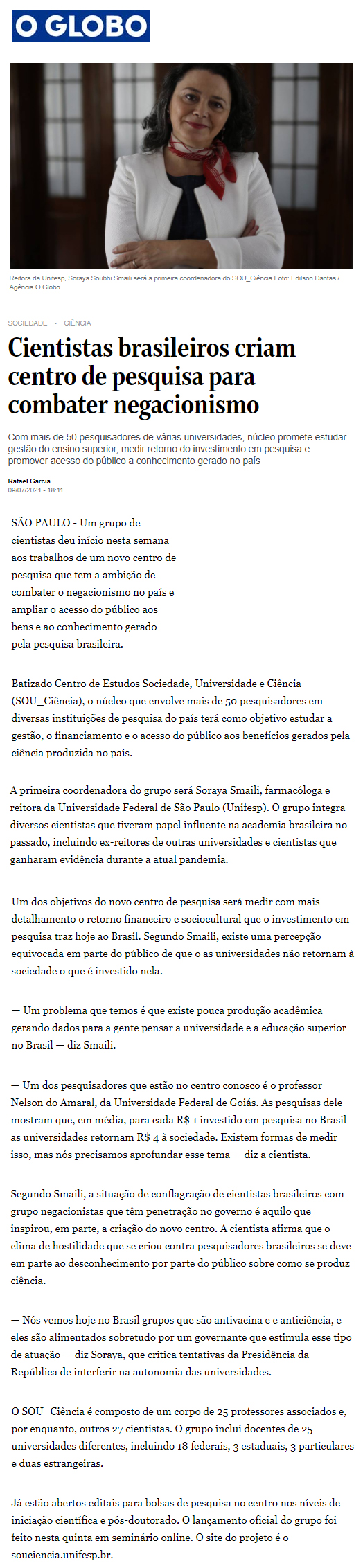 O GLOBO

Reitora da Unifesp, Soraya Soubhi Smaili será a primeira coordenadora do SOU_Ciência Foto: Edilson Dantas / Agência O Globo

SOCIEDADE • CIÊNCIA

Cientistas brasileiros criam centro de pesquisa para combater negacionismo

Com mais de 50 pesquisadores de várias universidades, núcleo promete estudar gestão do ensino superior, medir retorno do investimento em pesquisa e promover acesso do público a conhecimento gerado no país

Rafael Garcia
09/07/2021 - 18:11

SÃO PAULO - Um grupo de cientistas deu início nesta semana aos trabalhos de um novo centro de pesquisa que tem a ambição de combater o negacionismo no país e ampliar o acesso do público aos bens e ao conhecimento gerado pela pesquisa brasileira.

Batizado Centro de Estudos Sociedade, Universidade e Ciência (SOU_Ciência), o núcleo que envolve mais de 50 pesquisadores em diversas instituições de pesquisa do país terá como objetivo estudar a gestão, o financiamento e o acesso do público aos benefícios gerados pela ciência produzida no país.

A primeira coordenadora do grupo será Soraya Smaili, farmacóloga e reitora da Universidade Federal de São Paulo (Unifesp). O grupo integra diversos cientistas que tiveram papel influente na academia brasileira no passado, incluindo ex-reitores de outras universidades e cientistas que ganharam evidência durante a atual pandemia.

Um dos objetivos do novo centro de pesquisa será medir com mais detalhamento o retorno financeiro e sociocultural que o investimento em pesquisa traz hoje ao Brasil. Segundo Smaili, existe uma percepção equivocada em parte do público de que o as universidades não retornam à sociedade o que é investido nela.

— Um problema que temos é que existe pouca produção acadêmica gerando dados para a gente pensar a universidade e a educação superior no Brasil — diz Smaili.

— Um dos pesquisadores que estão no centro conosco é o professor Nelson do Amaral, da Universidade Federal de Goiás. As pesquisas dele mostram que, em média, para cada R$ 1 investido em pesquisa no Brasil as universidades retornam R$ 4 à sociedade. Existem formas de medir isso, mas nós precisamos aprofundar esse tema — diz a cientista.

Segundo Smaili, a situação de conflagração de cientistas brasileiros com grupo negacionistas que têm penetração no governo é aquilo que inspirou, em parte, a criação do novo centro. A cientista afirma que o clima de hostilidade que se criou contra pesquisadores brasileiros se deve em parte ao desconhecimento por parte do público sobre como se produz ciência.

— Nós vemos hoje no Brasil grupos que são antivacina e e anticiência, e eles são alimentados sobretudo por um governante que estimula esse tipo de atuação — diz Soraya, que critica tentativas da Presidência da República de interferir na autonomia das universidades.

O SOU_Ciência é composto de um corpo de 25 professores associados e, por enquanto, outros 27 cientistas. O grupo inclui docentes de 25 universidades diferentes, incluindo 18 federais, 3 estaduais, 3 particulares e duas estrangeiras.

Já estão abertos editais para bolsas de pesquisa no centro nos níveis de iniciação científica e pós-doutorado. O lançamento oficial do grupo foi feito nesta quinta em seminário online. O site do projeto é o souciencia.unifesp.br.